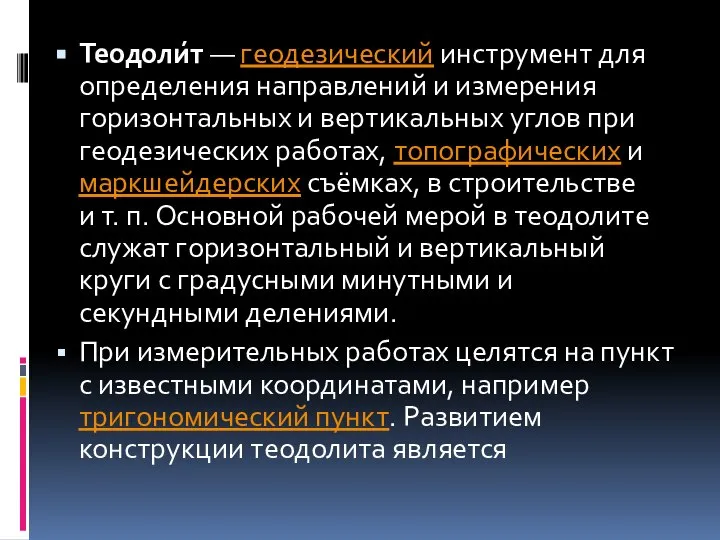 Теодоли́т — геодезический инструмент для определения направлений и измерения горизонтальных и вертикальных углов при геодезических работах, топографических и маркшейдерских съёмках, в строительстве и т. п. Основной рабочей мерой в теодолите служат горизонтальный и вертикальный круги с градусными минутными и секундными делениями.

При измерительных работах целятся на пункт с известными координатами, например тригономический пункт. Развитием конструкции теодолита является